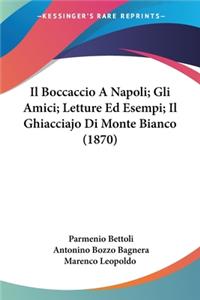 KESSINGER'S RARE REPRINTS

Il Boccaccio A Napoli; Gli Amici; Letture Ed Esempi; Il Ghiacciajo Di Monte Bianco (1870)

Parmenio Bettoli
Antonino Bozzo Bagnera
Marenco Leopoldo